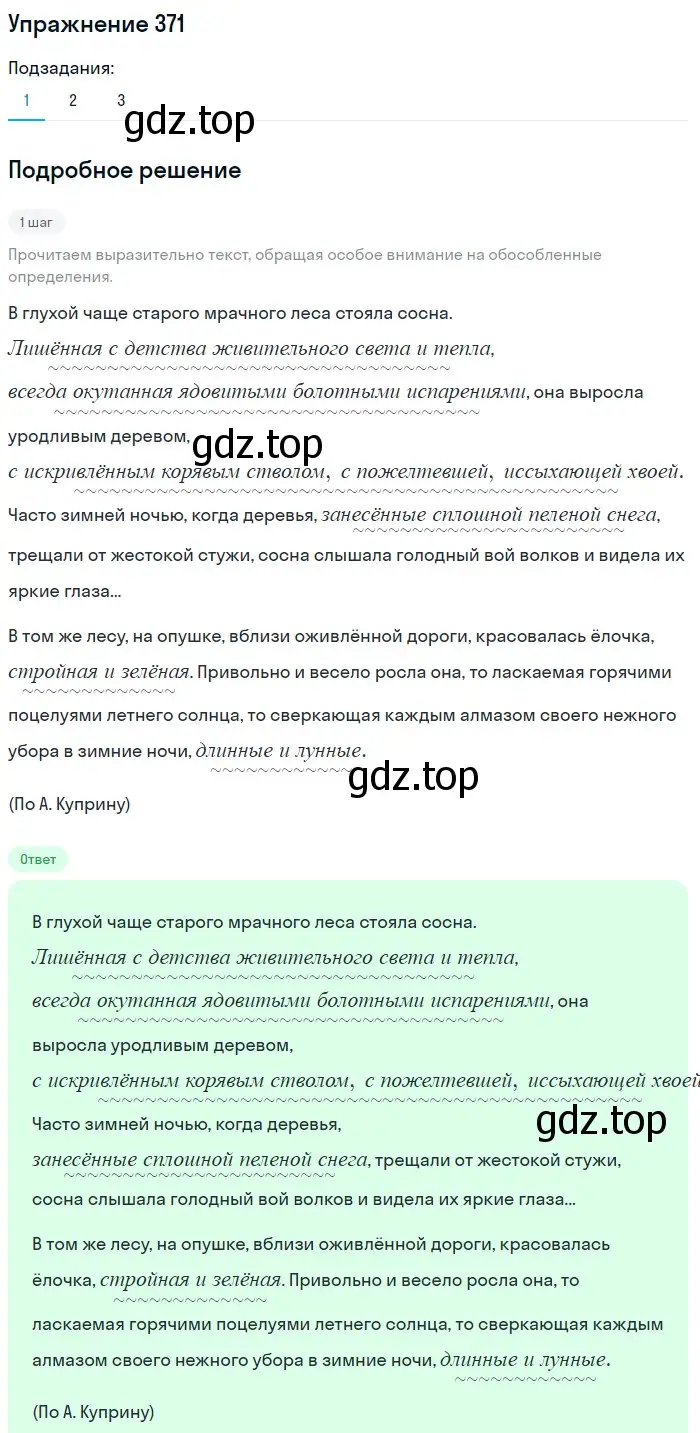 Упражнение 371

Подзадания:

1 2 3

gdz.top

Подробное решение

1 шаг

Прочитаем выразительно текст, обращая особое внимание на обособленные определения.

В глухой чаще старого мрачного леса стояла сосна. Лишённая с детства живительного света и тепла, всегда окутанная ядовитыми болотными испарениями, она выросла уродливым деревом, с искривлённым корявым стволом, с пожелтевшей, иссыхающей хвоей. Часто зимней ночью, когда деревья, занесённые сплошной пеленой снега, трещали от жестокой стужи, сосна слышала голодный вой волков и видела их яркие глаза...

gdz.top

В том же лесу, на опушке, вблизи оживлённой дороги, красовалась ёлочка, стройная и зелёная. Привольно и весело росла она, то ласкаемая горячими поцелуями летнего солнца, то сверкающая каждым алмазом своего нежного убора в зимние ночи, длинные и лунные.

gdz.top

(По А. Куприну)

Ответ

В глухой чаще старого мрачного леса стояла сосна. Лишённая с детства живительного света и тепла, всегда окутанная ядовитыми болотными испарениями, она выросла уродливым деревом, с искривлённым корявым стволом, с пожелтевшей, иссыхающей хвоей. Часто зимней ночью, когда деревья, занесённые сплошной пеленой снега, трещали от жестокой стужи, сосна слышала голодный вой волков и видела их яркие глаза...

gdz.top

В том же лесу, на опушке, вблизи оживлённой дороги, красовалась ёлочка, стройная и зелёная. Привольно и весело росла она, то ласкаемая горячими поцелуями летнего солнца, то сверкающая каждым алмазом своего нежного убора в зимние ночи, длинные и лунные.

(По А. Куприну)